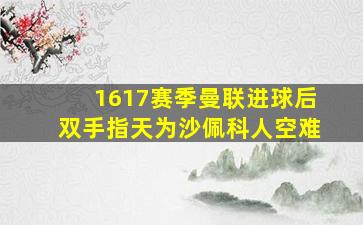 1617赛季曼联进球后
双手指天为沙佩科人空难